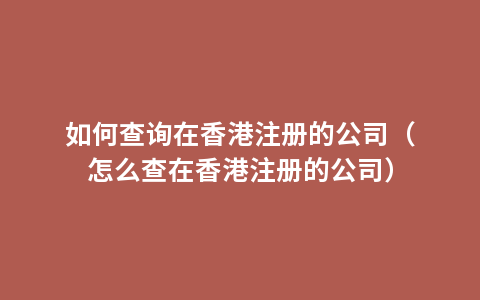 如何查询在香港注册的公司（怎么查在香港注册的公司）